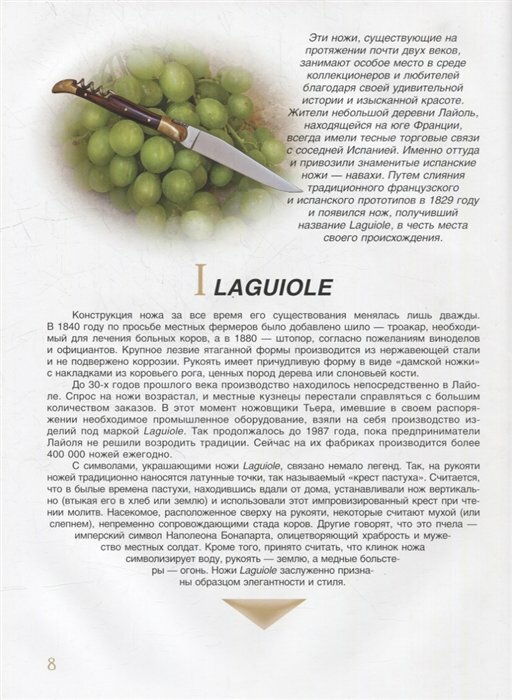 Эти ножи, существующие на протяжении почти двух веков, занимают особое место в среде коллекционеров и любителей благодаря своей удивительной истории и изысканной красоте. Жители небольшой деревни Лайоль, находящейся на юге Франции, всегда имели тесные торговые связи с соседней Испанией. Именно оттуда и привозили знаменитые испанские ножи — навахи. Путем слияния традиционного французского и испанского прототипов в 1829 году и появился нож, получивший название Laguiole, в честь места своего происхождения.

I LAGUIOLE

Конструкция ножа за все время его существования менялась лишь дважды. В 1840 году по просьбе местных фермеров было добавлено шило — троакар, необходимый для лечения больных коров, а в 1880 — штопор, согласно пожеланиям виноделов и официантов. Крупное лезвие ятаганной формы производится из нержавеющей стали и не подвержено коррозии. Рукоять имеет причудливую форму в виде «дамской ножки» с накладками из коровьего рога, ценных пород дерева или слоновьей кости.

До 30-х годов прошлого века производство находилось непосредственно в Лайоле. Спрос на ножи возрастал, и местные кузнецы перестали справляться с большим количеством заказов. В этот момент ножовщики Тьера, имевшие в своем распоряжении необходимое промышленное оборудование, взяли на себя производство изделий под маркой Laguiole. Так продолжалось до 1987 года, пока предприниматели Лайоля не решили возродить традиции. Сейчас на их фабриках производится более 400 000 ножей ежегодно.

С символами, украшающими ножи Laguiole, связано немало легенд. Так, на рукояти ножей традиционно наносятся латунные точки, так называемый «крест пастуха». Считается, что в былые времена пастухи, находившись вдали от дома, устанавливали нож вертикально (втыкая его в хлеб или землю) и использовали этот импровизированный крест при чтении молитв. Насекомое, расположенное сверху на рукояти, некоторые считают мухой (или слепнем), непременно сопровождающими стада коров. Другие говорят, что это пчела — имперский символ Наполеона Бонапарта, олицетворяющий храбрость и мужество местных солдат. Кроме того, принято считать, что клинок ножа символизирует воду, рукоять — землю, а медные больстеры — огонь. Ножи Laguiole заслуженно признаны образцом элегантности и стиля.

8